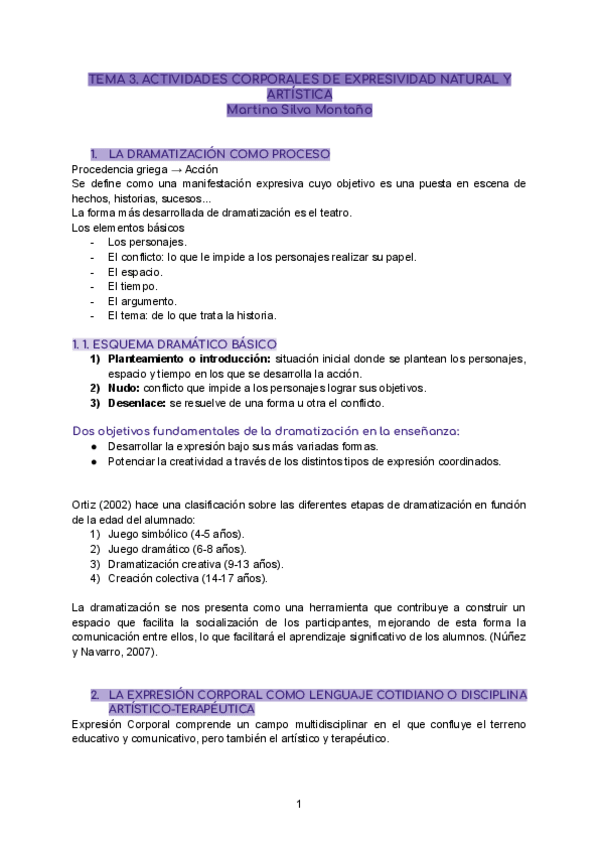 TEMA 3. ACTIVIDADES CORPORALES DE EXPRESIVIDAD NATURAL Y ARTÍSTICA
Martina Silva Montaño

1. LA DRAMATIZACIÓN COMO PROCESO
Procedencia griega → Acción
Se define como una manifestación expresiva cuyo objetivo es una puesta en escena de hechos, historias, sucesos...
La forma más desarrollada de dramatización es el teatro.
Los elementos básicos
- Los personajes.
- El conflicto: lo que le impide a los personajes realizar su papel.
- El espacio.
- El tiempo.
- El argumento.
- El tema: de lo que trata la historia.

1. 1. ESQUEMA DRAMÁTICO BÁSICO
1) Planteamiento o introducción: situación inicial donde se plantean los personajes, espacio y tiempo en los que se desarrolla la acción.
2) Nudo: conflicto que impide a los personajes lograr sus objetivos.
3) Desenlace: se resuelve de una forma u otra el conflicto.

Dos objetivos fundamentales de la dramatización en la enseñanza:
● Desarrollar la expresión bajo sus más variadas formas.
● Potenciar la creatividad a través de los distintos tipos de expresión coordinados.

Ortiz (2002) hace una clasificación sobre las diferentes etapas de dramatización en función de la edad del alumnado:
1) Juego simbólico (4-5 años).
2) Juego dramático (6-8 años).
3) Dramatización creativa (9-13 años).
4) Creación colectiva (14-17 años).

La dramatización se nos presenta como una herramienta que contribuye a construir un espacio que facilita la socialización de los participantes, mejorando de esta forma la comunicación entre ellos, lo que facilitará el aprendizaje significativo de los alumnos. (Núñez y Navarro, 2007).

2. LA EXPRESIÓN CORPORAL COMO LENGUAJE COTIDIANO O DISCIPLINA ARTÍSTICO-TERAPÉUTICA
Expresión Corporal comprende un campo multidisciplinar en el que confluye el terreno educativo y comunicativo, pero también el artístico y terapéutico.

1